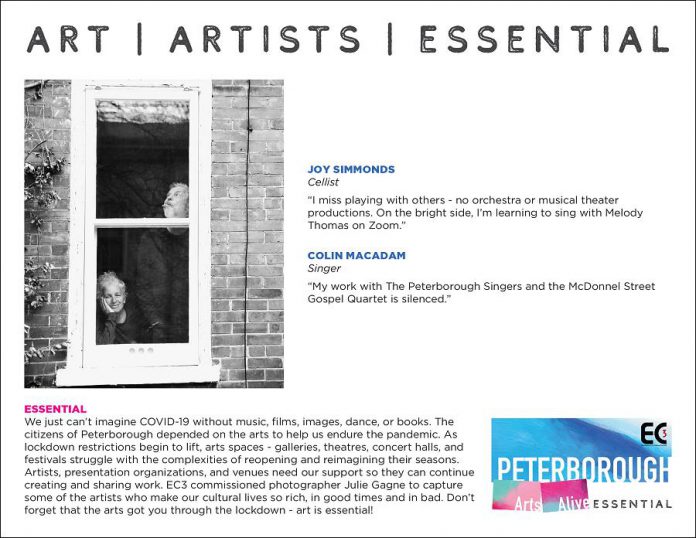 ART | ARTISTS | ESSENTIAL

JOY SIMMONDS
Cellist

"I miss playing with others - no orchestra or musical theater productions. On the bright side, I'm learning to sing with Melody Thomas on Zoom."

COLIN MACADAM
Singer

"My work with The Peterborough Singers and the McDonnel Street Gospel Quartet is silenced."

ESSENTIAL
We just can't imagine COVID-19 without music, films, images, dance, or books. The citizens of Peterborough depended on the arts to help us endure the pandemic. As lockdown restrictions begin to lift, arts spaces - galleries, theatres, concert halls, and festivals struggle with the complexities of reopening and reimagining their seasons. Artists, presentation organizations, and venues need our support so they can continue creating and sharing work. EC3 commissioned photographer Julie Gagne to capture some of the artists who make our cultural lives so rich, in good times and in bad. Don't forget that the arts got you through the lockdown - art is essential!

EC3
PETERBOROUGH
Arts Alive ESSENTIAL